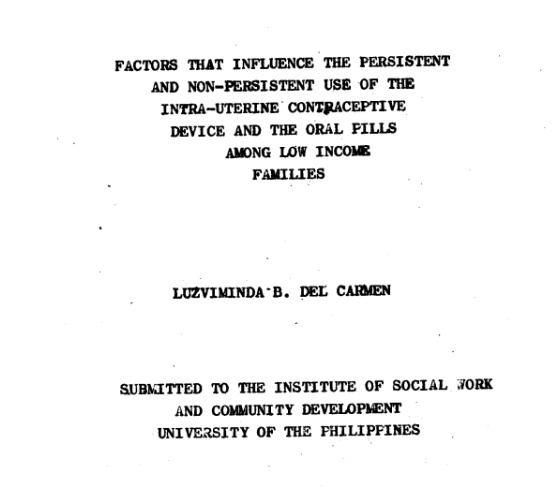 FACTORS THAT INFLUENCE THE PERSISTENT AND NON-PERSISTENT USE OF THE INTRA-UTERINE CONTRACEPTIVE DEVICE AND THE ORAL PILLS AMONG LOW INCOME FAMILIES

LUZVIMINDA B. DEL CARMEN

SUBMITTED TO THE INSTITUTE OF SOCIAL WORK AND COMMUNITY DEVELOPMENT UNIVERSITY OF THE PHILIPPINES